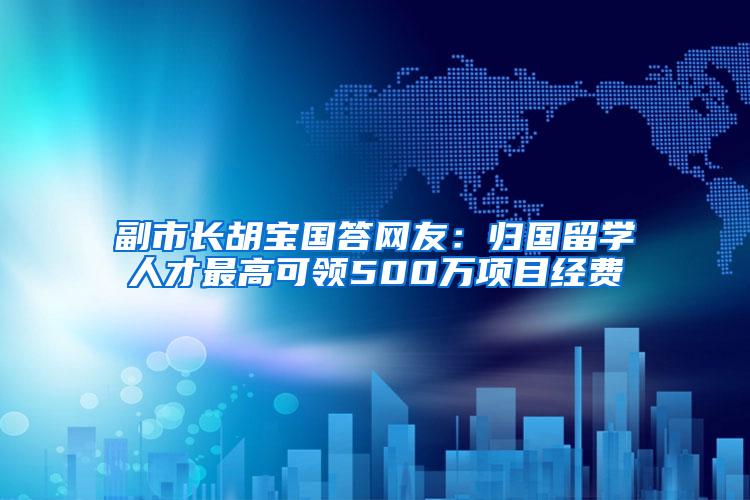 副市长胡宝国答网友：归国留学人才最高可领500万项目经费